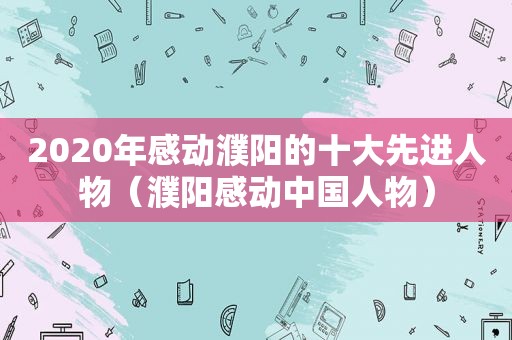 2020年感动濮阳的十大先进人物（濮阳感动中国人物）

STATIONERY